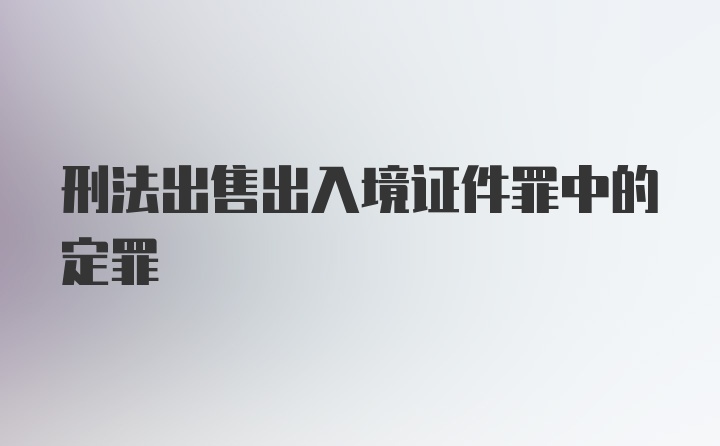 刑法出售出入境证件罪中的定罪